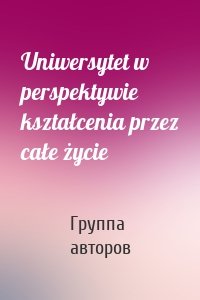 Uniwersytet w perspektywie kształcenia przez całe życie

Группа авторов